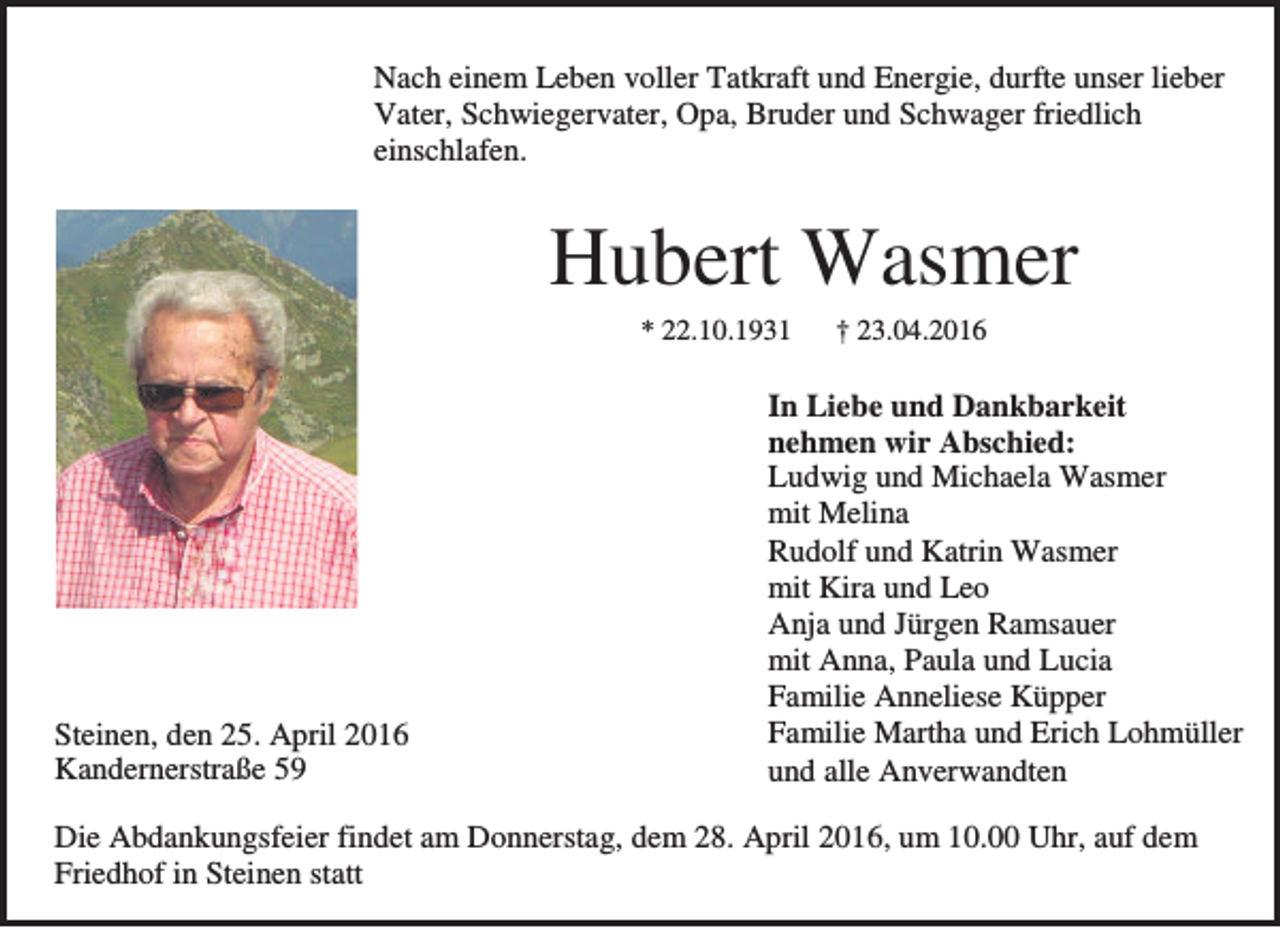 Nach einem Leben voller Tatkraft und Energie, durfte unser lieber Vater, Schwiegervater, Opa, Bruder und Schwager friedlich einschlafen.

Hubert Wasmer

* 22.10.1931 † 23.04.2016

In Liebe und Dankbarkeit nehmen wir Abschied:
Ludwig und Michaela Wasmer
mit Melina
Rudolf und Katrin Wasmer
mit Kira und Leo
Anja und Jürgen Ramsauer
mit Anna, Paula und Lucia
Familie Anneliese Küpper
Familie Martha und Erich Lohmüller
und alle Anverwandten

Steinen, den 25. April 2016
Kandernerstraße 59

Die Abdankungsfeier findet am Donnerstag, dem 28. April 2016, um 10.00 Uhr, auf dem Friedhof in Steinen statt